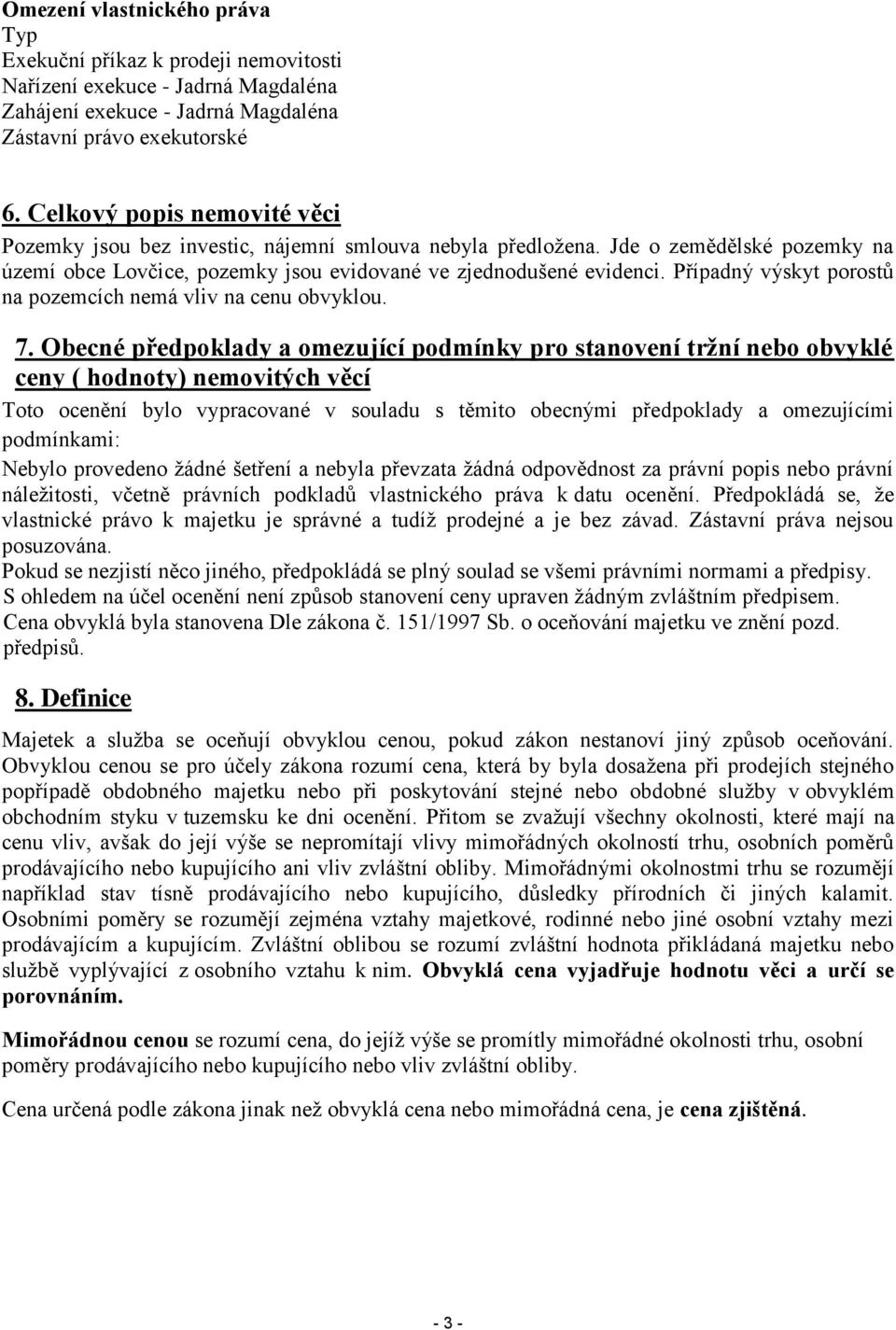 Omezení vlastnického práva
Typ
Exekuční příkaz k prodeji nemovitosti
Nařízení exekuce - Jadrná Magdaléna
Zahájení exekuce - Jadrná Magdaléna
Zástavní právo exekutorské

6. Celkový popis nemovité věci

Pozemky jsou bez investic, nájemní smlouva nebyla předložena. Jde o zemědělské pozemky na území obce Lovčice, pozemky jsou evidované ve zjednodušené evidenci. Případný výskyt porostů na pozemcích nemá vliv na cenu obvyklou.

7. Obecné předpoklady a omezující podmínky pro stanovení tržní nebo obvyklé ceny ( hodnoty) nemovitých věcí

Toto ocenění bylo vypracované v souladu s těmito obecnými předpoklady a omezujícími podmínkami:

Nebylo provedeno žádné šetření a nebyla převzata žádná odpovědnost za právní popis nebo právní náležitosti, včetně právních podkladů vlastnického práva k datu ocenění. Předpokládá se, že vlastnické právo k majetku je správné a tudíž prodejné a je bez závad. Zástavní práva nejsou posuzována.
Pokud se nezjistí něco jiného, předpokládá se plný soulad se všemi právními normami a předpisy.
S ohledem na účel ocenění není způsob stanovení ceny upraven žádným zvláštním předpisem.
Cena obvyklá byla stanovena Dle zákona č. 151/1997 Sb. o oceňování majetku ve znění pozd. předpisů.

8. Definice

Majetek a služba se oceňují obvyklou cenou, pokud zákon nestanoví jiný způsob oceňování. Obvyklou cenou se pro účely zákona rozumí cena, která by byla dosažena při prodejích stejného popřípadě obdobného majetku nebo při poskytování stejné nebo obdobné služby v obvyklém obchodním styku v tuzemsku ke dni ocenění. Přitom se zvažují všechny okolnosti, které mají na cenu vliv, avšak do její výše se nepromítají vlivy mimořádných okolností trhu, osobních poměrů prodávajícího nebo kupujícího ani vliv zvláštní obliby. Mimořádnými okolnostmi trhu se rozumějí například stav tísně prodávajícího nebo kupujícího, důsledky přírodních či jiných kalamit. Osobními poměry se rozumějí zejména vztahy majetkové, rodinné nebo jiné osobní vztahy mezi prodávajícím a kupujícím. Zvláštní oblibou se rozumí zvláštní hodnota přikládaná majetku nebo službě vyplývající z osobního vztahu k nim. Obvyklá cena vyjadřuje hodnotu věci a určí se porovnáním.

Mimořádnou cenou se rozumí cena, do jejíž výše se promítly mimořádné okolnosti trhu, osobní poměry prodávajícího nebo kupujícího nebo vliv zvláštní obliby.

Cena určená podle zákona jinak než obvyklá cena nebo mimořádná cena, je cena zjištěná.

- 3 -